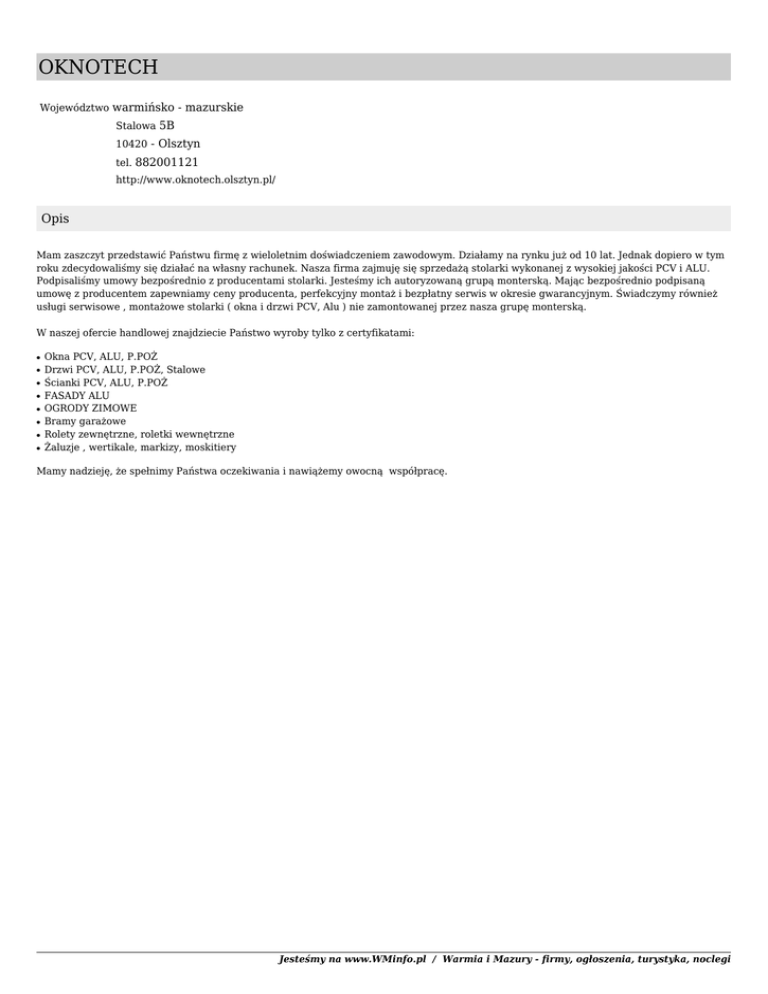 OKNOTECH

Województwo warmińsko - mazurskie
Stalowa 5B
10420 - Olsztyn
tel. 882001121
http://www.oknotech.olsztyn.pl/

Opis

Mam zaszczyt przedstawić Państwu firmę z wieloletnim doświadczeniem zawodowym. Działamy na rynku już od 10 lat. Jednak dopiero w tym roku zdecydowaliśmy się działać na własny rachunek. Nasza firma zajmuję się sprzedażą stolarki wykonanej z wysokiej jakości PCV i ALU. Podpisaliśmy umowy bezpośrednio z producentami stolarki. Jesteśmy ich autoryzowaną grupą monterską. Mając bezpośrednio podpisaną umowę z producentem zapewniamy ceny producenta, perfekcyjny montaż i bezpłatny serwis w okresie gwarancyjnym. Świadczymy również usługi serwisowe , montażowe stolarki ( okna i drzwi PCV, Alu ) nie zamontowanej przez nasza grupę monterską.

W naszej ofercie handlowej znajdziecie Państwo wyroby tylko z certyfikatami:

• Okna PCV, ALU, P.POŻ
• Drzwi PCV, ALU, P.POŻ, Stalowe
• Ścianki PCV, ALU, P.POŻ
• FASADY ALU
• OGRODY ZIMOWE
• Bramy garażowe
• Rolety zewnętrzne, roletki wewnętrzne
• Żaluzje , wertikale, markizy, moskitiery

Mamy nadzieję, że spełnimy Państwa oczekiwania i nawiążemy owocną współpracę.

Jesteśmy na www.WMinfo.pl / Warmia i Mazury - firmy, ogłoszenia, turystyka, noclegi